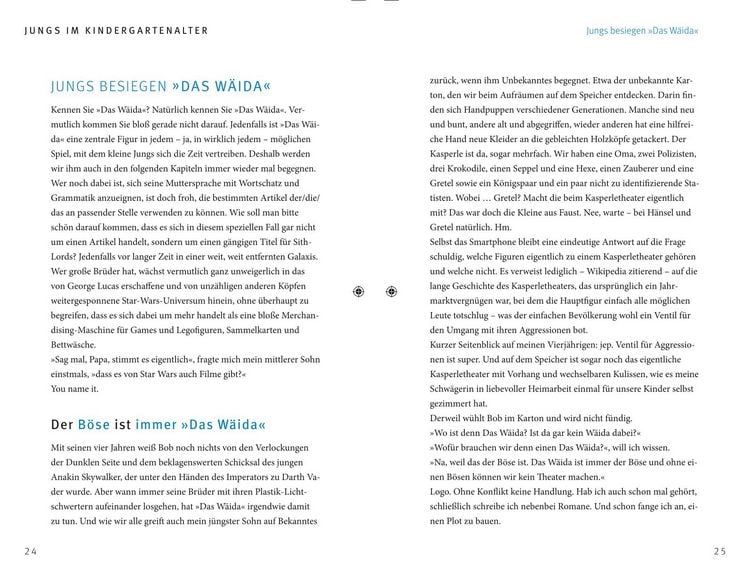 JUNGS IM KINDERGARTENALTER

JUNGS BESIEGEN »DAS WÄIDA«

Kennen Sie »Das Wäida«? Natürlich kennen Sie »Das Wäida«. Vermutlich kommen Sie bloß gerade nicht darauf. Jedenfalls ist »Das Wäida« eine zentrale Figur in jedem – ja, in wirklich jedem – möglichen Spiel, mit dem kleine Jungs sich die Zeit vertreiben. Deshalb werden wir ihm auch in den folgenden Kapiteln immer wieder mal begegnen. Wer noch dabei ist, sich seine Muttersprache mit Wortschatz und Grammatik anzueignen, ist doch froh, die bestimmten Artikel der/die/das an passender Stelle verwenden zu können. Wie soll man bitte schön darauf kommen, dass es sich in diesem speziellen Fall gar nicht um einen Artikel handelt, sondern um einen gängigen Titel für Sith-Lords? Jedenfalls vor langer Zeit in einer weit, weit entfernten Galaxis. Wer große Brüder hat, wächst vermutlich ganz unweigerlich in das von George Lucas erschaffene und von unzähligen anderen Köpfen weitergesponnene Star-Wars-Universum hinein, ohne überhaupt zu begreifen, dass es sich dabei um mehr handelt als eine bloße Merchandising-Maschine für Games und Legofiguren, Sammelkarten und Bettwäsche.
»Sag mal, Papa, stimmt es eigentlich«, fragte mich mein mittlerer Sohn einstmals, »dass es von Star Wars auch Filme gibt?«
You name it.

Der Böse ist immer »Das Wäida«

Mit seinen vier Jahren weiß Bob noch nichts von den Verlockungen der Dunklen Seite und dem beklagenswerten Schicksal des jungen Anakin Skywalker, der unter den Händen des Imperators zu Darth Vader wurde. Aber wann immer seine Brüder mit ihren Plastik-Lichtschwertern aufeinander losgehen, hat »Das Wäida« irgendwie damit zu tun. Und wie wir alle greift auch mein jüngster Sohn auf Bekanntes

24

Jungs besiegen »Das Wäida«

zurück, wenn ihm Unbekanntes begegnet. Etwa der unbekannte Karton, den wir beim Aufräumen auf dem Speicher entdecken. Darin finden sich Handpuppen verschiedener Generationen. Manche sind neu und bunt, andere alt und abgegriffen, wieder anderen hat eine hilfreiche Hand neue Kleider an die gebleichten Holzköpfe getackert. Der Kasperle ist da, sogar mehrfach. Wir haben eine Oma, zwei Polizisten, drei Krokodile, einen Seppel und eine Hexe, einen Zauberer und eine Gretel sowie ein Königspaar und ein paar nicht zu identifizierende Statisten. Wobei … Gretel? Macht die beim Kasperletheater eigentlich mit? Das war doch die Kleine aus Faust. Nee, warte – bei Hänsel und Gretel natürlich. Hm.
Selbst das Smartphone bleibt eine eindeutige Antwort auf die Frage schuldig, welche Figuren eigentlich zu einem Kasperletheater gehören und welche nicht. Es verweist lediglich – Wikipedia zitierend – auf die lange Geschichte des Kasperletheaters, das ursprünglich ein Jahrmarktvergnügen war, bei dem die Hauptfigur einfach alle möglichen Leute totschlug – was der einfachen Bevölkerung wohl ein Ventil für den Umgang mit ihren Aggressionen bot.
Kurzer Seitenblick auf meinen Vierjährigen: jep. Ventil für Aggressionen ist super. Und auf dem Speicher ist sogar noch das eigentliche Kasperletheater mit Vorhang und wechselbaren Kulissen, wie es meine Schwägerin in liebevoller Heimarbeit einmal für unsere Kinder selbst gezimmert hat.
Derweil wühlt Bob im Karton und wird nicht fündig.
»Wo ist denn Das Wäida? Ist da gar kein Wäida dabei?«
»Wofür brauchen wir denn einen Das Wäida?«, will ich wissen.
»Na, weil das der Böse ist. Das Wäida ist immer der Böse und ohne einen Bösen können wir kein Theater machen.«
Logo. Ohne Konflikt keine Handlung. Hab ich auch schon mal gehört, schließlich schreibe ich nebenbei Romane. Und schon fange ich an, einen Plot zu bauen.

25